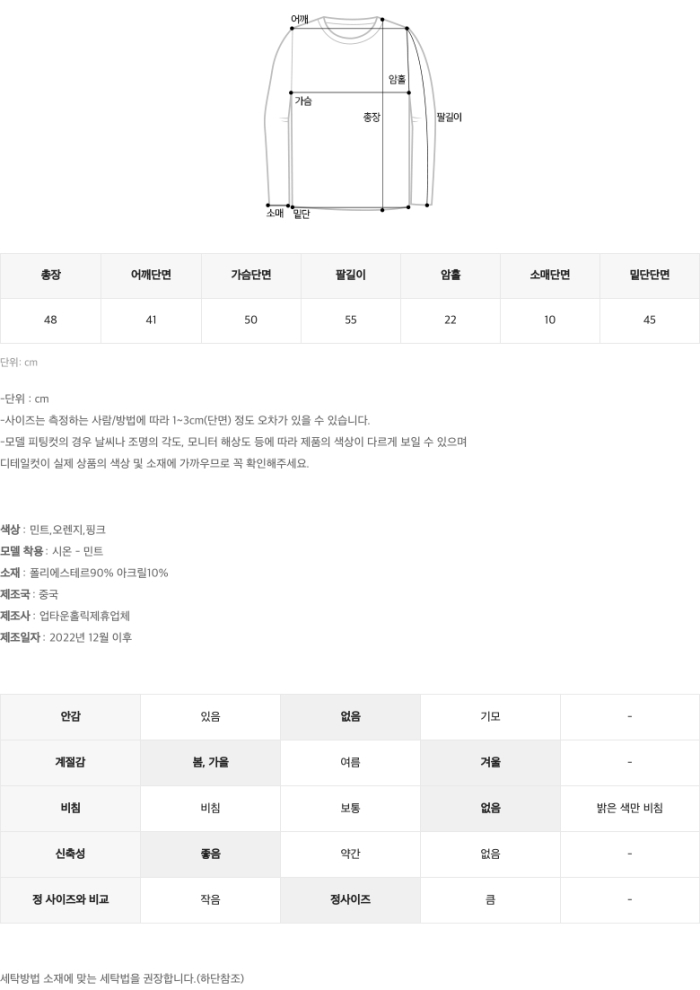 어깨
암홀
가슴
총장
팔길이
소매
밑단

| 총장 | 어깨단면 | 가슴단면 | 팔길이 | 암홀 | 소매단면 | 밑단단면 |
|---|---|---|---|---|---|---|
| 48 | 41 | 50 | 55 | 22 | 10 | 45 |

단위: cm

-단위 : cm
-사이즈는 측정하는 사람/방법에 따라 1~3cm(단면) 정도 오차가 있을 수 있습니다.
-모델 피팅컷의 경우 날씨나 조명의 각도, 모니터 해상도 등에 따라 제품의 색상이 다르게 보일 수 있으며 디테일컷이 실제 상품의 색상 및 소재에 가까우므로 꼭 확인해주세요.

색상 : 민트,오렌지,핑크
모델 착용 : 시온 - 민트
소재 : 폴리에스테르90% 아크릴10%
제조국 : 중국
제조사 : 업타운홀릭제휴업체
제조일자 : 2022년 12월 이후

| 안감 | 있음 | 없음 | 기모 | - |
|---|---|---|---|---|
| 계절감 | 봄, 가을 | 여름 | 겨울 | - |
| 비침 | 비침 | 보통 | 없음 | 밝은 색만 비침 |
| 신축성 | 좋음 | 약간 | 없음 | - |
| 정 사이즈와 비교 | 작음 | 정사이즈 | 큼 | - |

세탁방법 소재에 맞는 세탁법을 권장합니다.(하단참조)